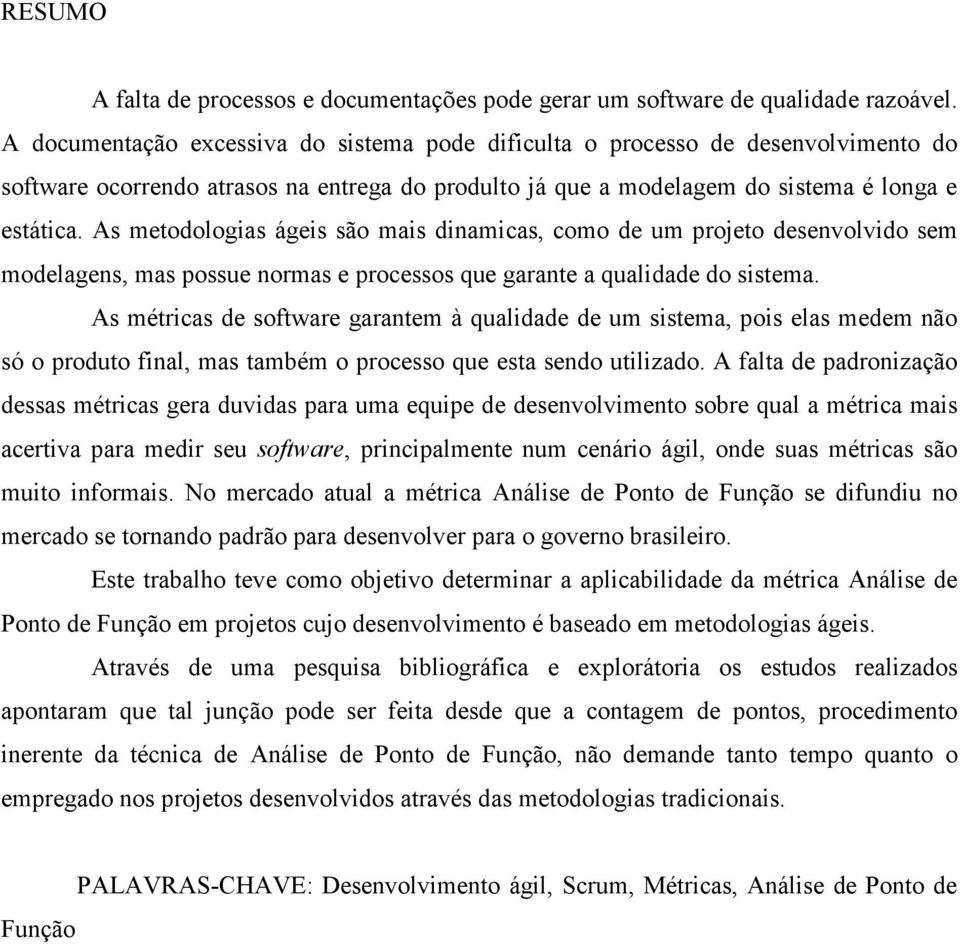 RESUMO

A falta de processos e documentações pode gerar um software de qualidade razoável. A documentação excessiva do sistema pode dificulta o processo de desenvolvimento do software ocorrendo atrasos na entrega do produlto já que a modelagem do sistema é longa e estática. As metodologias ágeis são mais dinamicas, como de um projeto desenvolvido sem modelagens, mas possue normas e processos que garante a qualidade do sistema.

As métricas de software garantem à qualidade de um sistema, pois elas medem não só o produto final, mas também o processo que esta sendo utilizado. A falta de padronização dessas métricas gera duvidas para uma equipe de desenvolvimento sobre qual a métrica mais acertiva para medir seu software, principalmente num cenário ágil, onde suas métricas são muito informais. No mercado atual a métrica Análise de Ponto de Função se difundiu no mercado se tornando padrão para desenvolver para o governo brasileiro.

Este trabalho teve como objetivo determinar a aplicabilidade da métrica Análise de Ponto de Função em projetos cujo desenvolvimento é baseado em metodologias ágeis.

Através de uma pesquisa bibliográfica e explorátoria os estudos realizados apontaram que tal junção pode ser feita desde que a contagem de pontos, procedimento inerente da técnica de Análise de Ponto de Função, não demande tanto tempo quanto o empregado nos projetos desenvolvidos através das metodologias tradicionais.

PALAVRAS-CHAVE: Desenvolvimento ágil, Scrum, Métricas, Análise de Ponto de Função